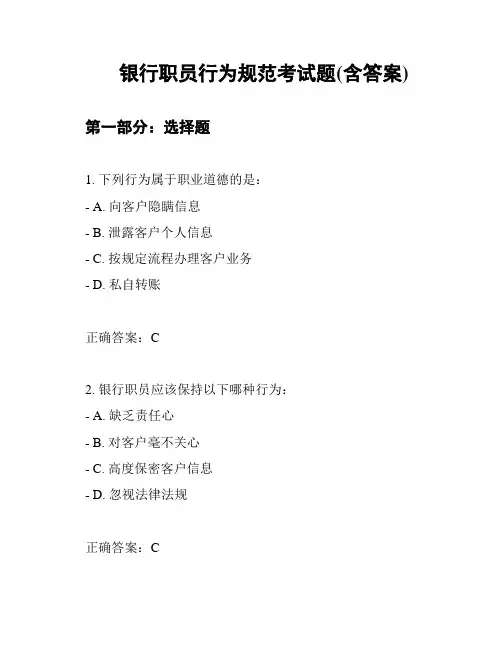 银行职员行为规范考试题(含答案)

第一部分：选择题

1. 下列行为属于职业道德的是：

- A. 向客户隐瞒信息

- B. 泄露客户个人信息

- C. 按规定流程办理客户业务

- D. 私自转账

正确答案：C

2. 银行职员应该保持以下哪种行为：

- A. 缺乏责任心

- B. 对客户毫不关心

- C. 高度保密客户信息

- D. 忽视法律法规

正确答案：C